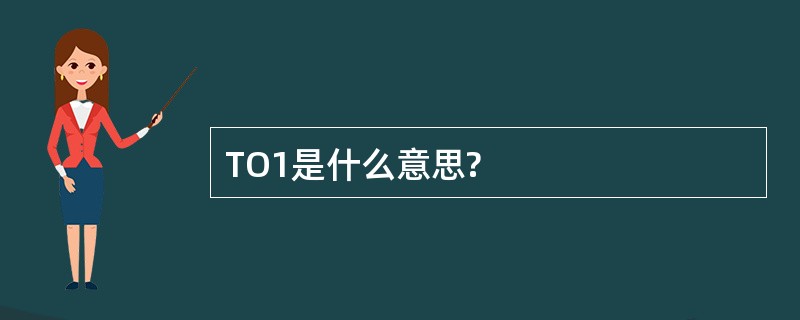 TO1是什么意思?